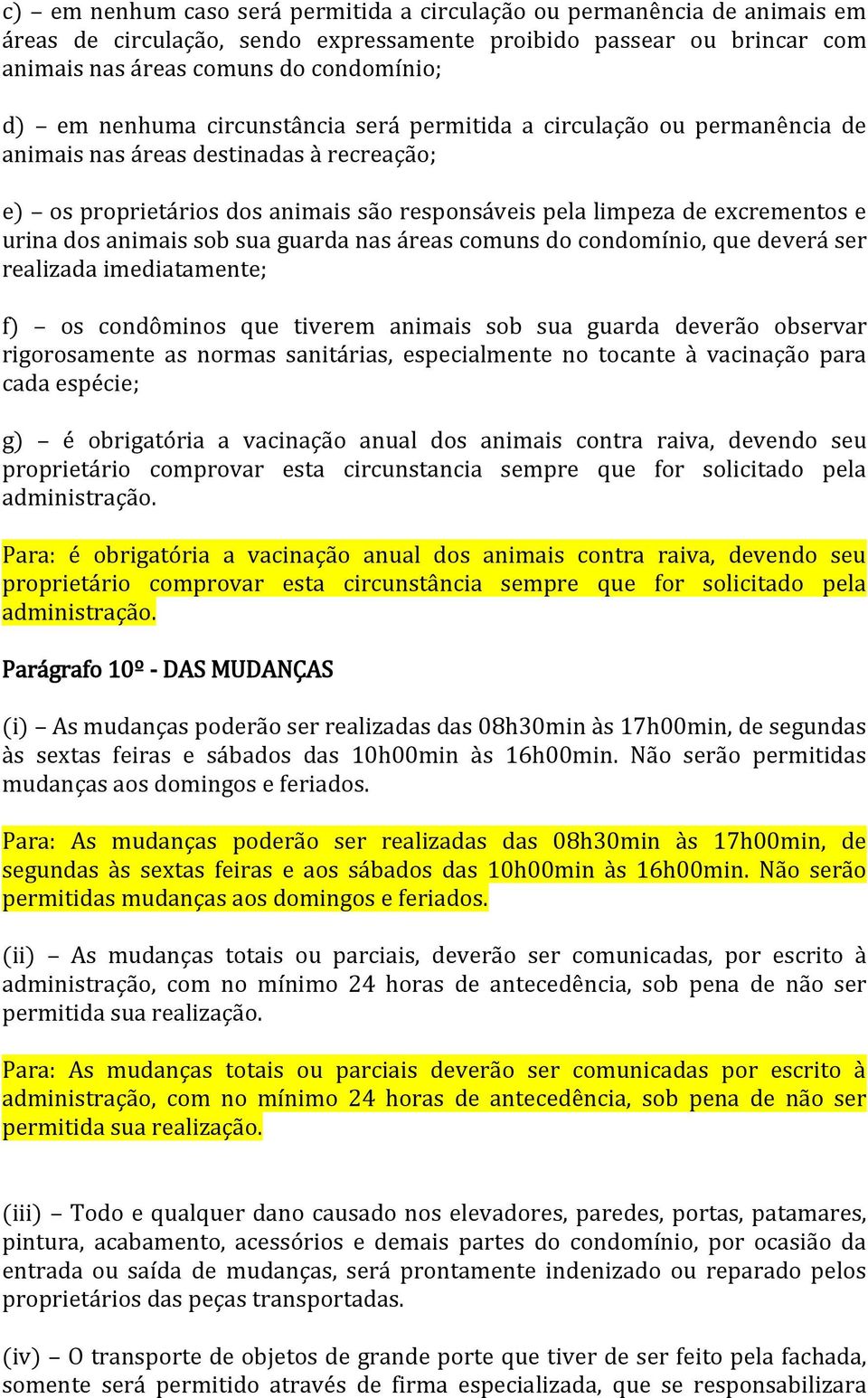 c) – em nenhum caso será permitida a circulação ou permanência de animais em áreas de circulação, sendo expressamente proibido passear ou brincar com animais nas áreas comuns do condomínio;

d) – em nenhuma circunstância será permitida a circulação ou permanência de animais nas áreas destinadas à recreação;

e) – os proprietários dos animais são responsáveis pela limpeza de excrementos e urina dos animais sob sua guarda nas áreas comuns do condomínio, que deverá ser realizada imediatamente;

f) – os condôminos que tiverem animais sob sua guarda deverão observar rigorosamente as normas sanitárias, especialmente no tocante à vacinação para cada espécie;

g) – é obrigatória a vacinação anual dos animais contra raiva, devendo seu proprietário comprovar esta circunstancia sempre que for solicitado pela administração.

Para: é obrigatória a vacinação anual dos animais contra raiva, devendo seu proprietário comprovar esta circunstância sempre que for solicitado pela administração.

Parágrafo 10º - DAS MUDANÇAS

(i) – As mudanças poderão ser realizadas das 08h30min às 17h00min, de segundas às sextas feiras e sábados das 10h00min às 16h00min. Não serão permitidas mudanças aos domingos e feriados.

Para: As mudanças poderão ser realizadas das 08h30min às 17h00min, de segundas às sextas feiras e aos sábados das 10h00min às 16h00min. Não serão permitidas mudanças aos domingos e feriados.

(ii) – As mudanças totais ou parciais, deverão ser comunicadas, por escrito à administração, com no mínimo 24 horas de antecedência, sob pena de não ser permitida sua realização.

Para: As mudanças totais ou parciais deverão ser comunicadas por escrito à administração, com no mínimo 24 horas de antecedência, sob pena de não ser permitida sua realização.

(iii) – Todo e qualquer dano causado nos elevadores, paredes, portas, patamares, pintura, acabamento, acessórios e demais partes do condomínio, por ocasião da entrada ou saída de mudanças, será prontamente indenizado ou reparado pelos proprietários das peças transportadas.

(iv) – O transporte de objetos de grande porte que tiver de ser feito pela fachada, somente será permitido através de firma especializada, que se responsabilizara